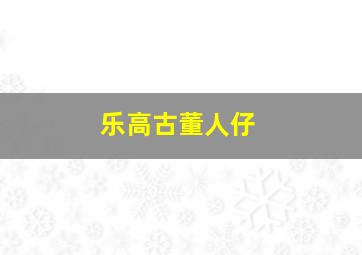 乐高古董人仔